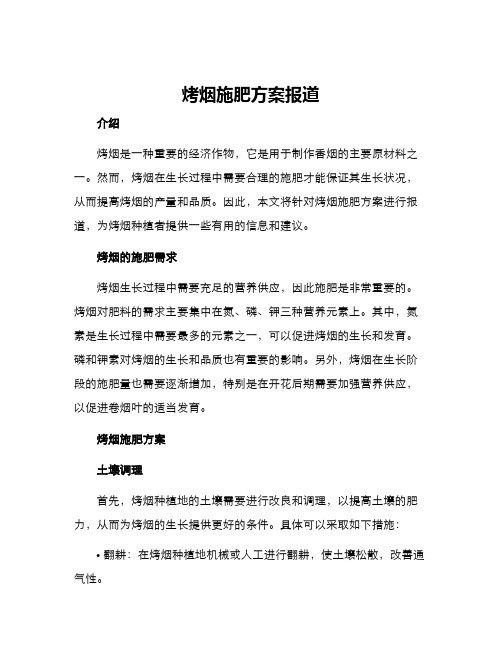 烤烟施肥方案报道

介绍

烤烟是一种重要的经济作物，它是用于制作香烟的主要原材料之一。然而，烤烟在生长过程中需要合理的施肥才能保证其生长状况，从而提高烤烟的产量和品质。因此，本文将针对烤烟施肥方案进行报道，为烤烟种植者提供一些有用的信息和建议。

烤烟的施肥需求

烤烟生长过程中需要充足的营养供应，因此施肥是非常重要的。烤烟对肥料的需求主要集中在氮、磷、钾三种营养元素上。其中，氮素是生长过程中需要最多的元素之一，可以促进烤烟的生长和发育。磷和钾素对烤烟的生长和品质也有重要的影响。另外，烤烟在生长阶段的施肥量也需要逐渐增加，特别是在开花后期需要加强营养供应，以促进卷烟叶的适当发育。

烤烟施肥方案

土壤调理

首先，烤烟种植地的土壤需要进行改良和调理，以提高土壤的肥力，从而为烤烟的生长提供更好的条件。具体可以采取如下措施：

• 翻耕：在烤烟种植地机械或人工进行翻耕，使土壤松散，改善通气性。